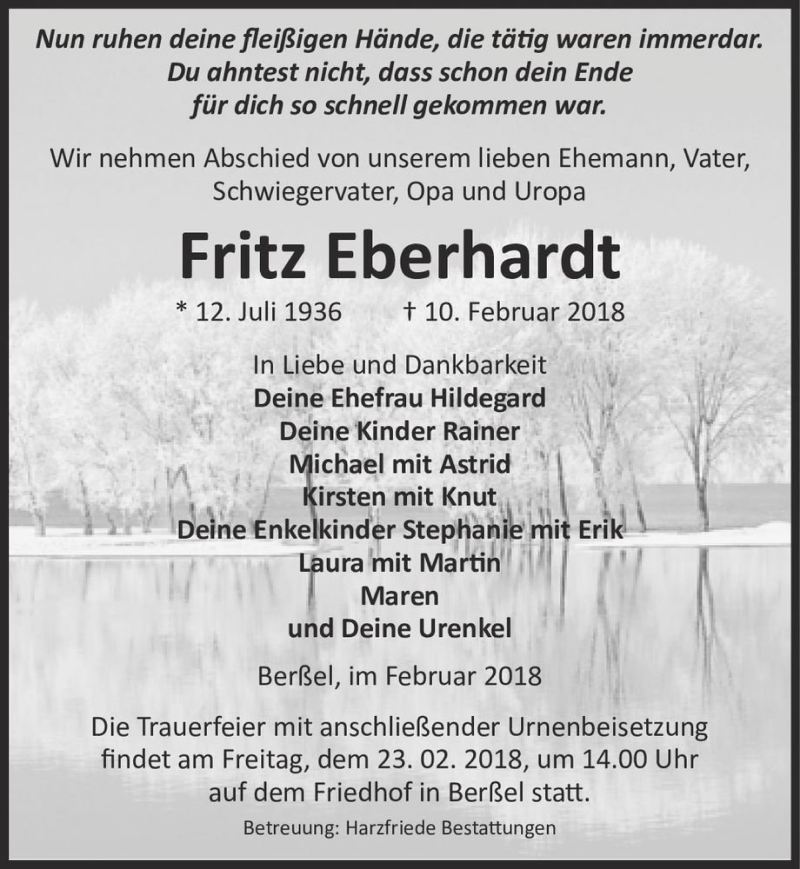 Nun ruhen deine fleißigen Hände, die tätig waren immerdar.
Du ahntest nicht, dass schon dein Ende
für dich so schnell gekommen war.

Wir nehmen Abschied von unserem lieben Ehemann, Vater, Schwiegervater, Opa und Uropa

Fritz Eberhardt

* 12. Juli 1936 † 10. Februar 2018

In Liebe und Dankbarkeit
Deine Ehefrau Hildegard
Deine Kinder Rainer
Michael mit Astrid
Kirsten mit Knut
Deine Enkelkinder Stephanie mit Erik
Laura mit Martin
Maren
und Deine Urenkel

Berßel, im Februar 2018

Die Trauerfeier mit anschließender Urnenbeisetzung findet am Freitag, dem 23. 02. 2018, um 14.00 Uhr auf dem Friedhof in Berßel statt.

Betreuung: Harzfriede Bestattungen